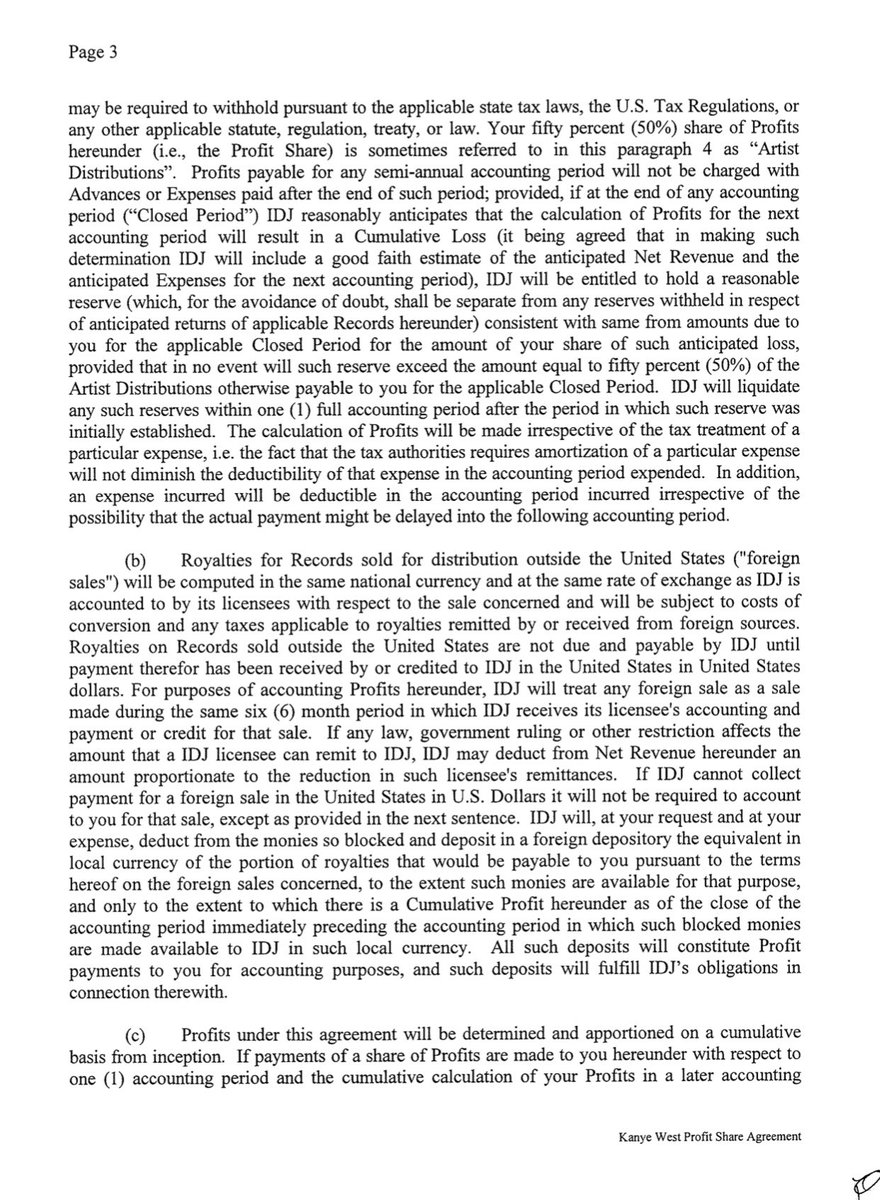 Page 3

may be required to withhold pursuant to the applicable state tax laws, the U.S. Tax Regulations, or any other applicable statute, regulation, treaty, or law. Your fifty percent (50%) share of Profits hereunder (i.e., the Profit Share) is sometimes referred to in this paragraph 4 as "Artist Distributions". Profits payable for any semi-annual accounting period will not be charged with Advances or Expenses paid after the end of such period; provided, if at the end of any accounting period ("Closed Period") IDJ reasonably anticipates that the calculation of Profits for the next accounting period will result in a Cumulative Loss (it being agreed that in making such determination IDJ will include a good faith estimate of the anticipated Net Revenue and the anticipated Expenses for the next accounting period), IDJ will be entitled to hold a reasonable reserve (which, for the avoidance of doubt, shall be separate from any reserves withheld in respect of anticipated returns of applicable Records hereunder) consistent with same from amounts due to you for the applicable Closed Period for the amount of your share of such anticipated loss, provided that in no event will such reserve exceed the amount equal to fifty percent (50%) of the Artist Distributions otherwise payable to you for the applicable Closed Period. IDJ will liquidate any such reserves within one (1) full accounting period after the period in which such reserve was initially established. The calculation of Profits will be made irrespective of the tax treatment of a particular expense, i.e. the fact that the tax authorities requires amortization of a particular expense will not diminish the deductibility of that expense in the accounting period expended. In addition, an expense incurred will be deductible in the accounting period incurred irrespective of the possibility that the actual payment might be delayed into the following accounting period.

(b) Royalties for Records sold for distribution outside the United States ("foreign sales") will be computed in the same national currency and at the same rate of exchange as IDJ is accounted to by its licensees with respect to the sale concerned and will be subject to costs of conversion and any taxes applicable to royalties remitted by or received from foreign sources. Royalties on Records sold outside the United States are not due and payable by IDJ until payment therefor has been received by or credited to IDJ in the United States in United States dollars. For purposes of accounting Profits hereunder, IDJ will treat any foreign sale as a sale made during the same six (6) month period in which IDJ receives its licensee's accounting and payment or credit for that sale. If any law, government ruling or other restriction affects the amount that a IDJ licensee can remit to IDJ, IDJ may deduct from Net Revenue hereunder an amount proportionate to the reduction in such licensee's remittances. If IDJ cannot collect payment for a foreign sale in the United States in U.S. Dollars it will not be required to account to you for that sale, except as provided in the next sentence. IDJ will, at your request and at your expense, deduct from the monies so blocked and deposit in a foreign depository the equivalent in local currency of the portion of royalties that would be payable to you pursuant to the terms hereof on the foreign sales concerned, to the extent such monies are available for that purpose, and only to the extent to which there is a Cumulative Profit hereunder as of the close of the accounting period immediately preceding the accounting period in which such blocked monies are made available to IDJ in such local currency. All such deposits will constitute Profit payments to you for accounting purposes, and such deposits will fulfill IDJ's obligations in connection therewith.

(c) Profits under this agreement will be determined and apportioned on a cumulative basis from inception. If payments of a share of Profits are made to you hereunder with respect to one (1) accounting period and the cumulative calculation of your Profits in a later accounting

Kanye West Profit Share Agreement